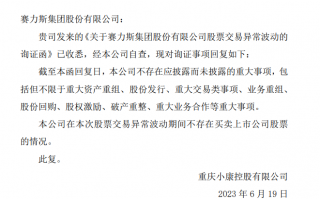 赛力斯集团股份有限公司：

贵司发来的《关于赛力斯集团股份有限公司股票交易异常波动的询证函》已收悉，经本公司自查，现对询证事项回复如下：

截至本函回复日，本公司不存在应披露而未披露的重大事项，包括但不限于重大资产重组、股份发行、重大交易类事项、业务重组、股份回购、股权激励、破产重整、重大业务合作等重大事项。

本公司在本次股票交易异常波动期间不存在买卖上市公司股票的情况。

此复。

重庆小康控股有限公司

2023 年 6 月 19 日